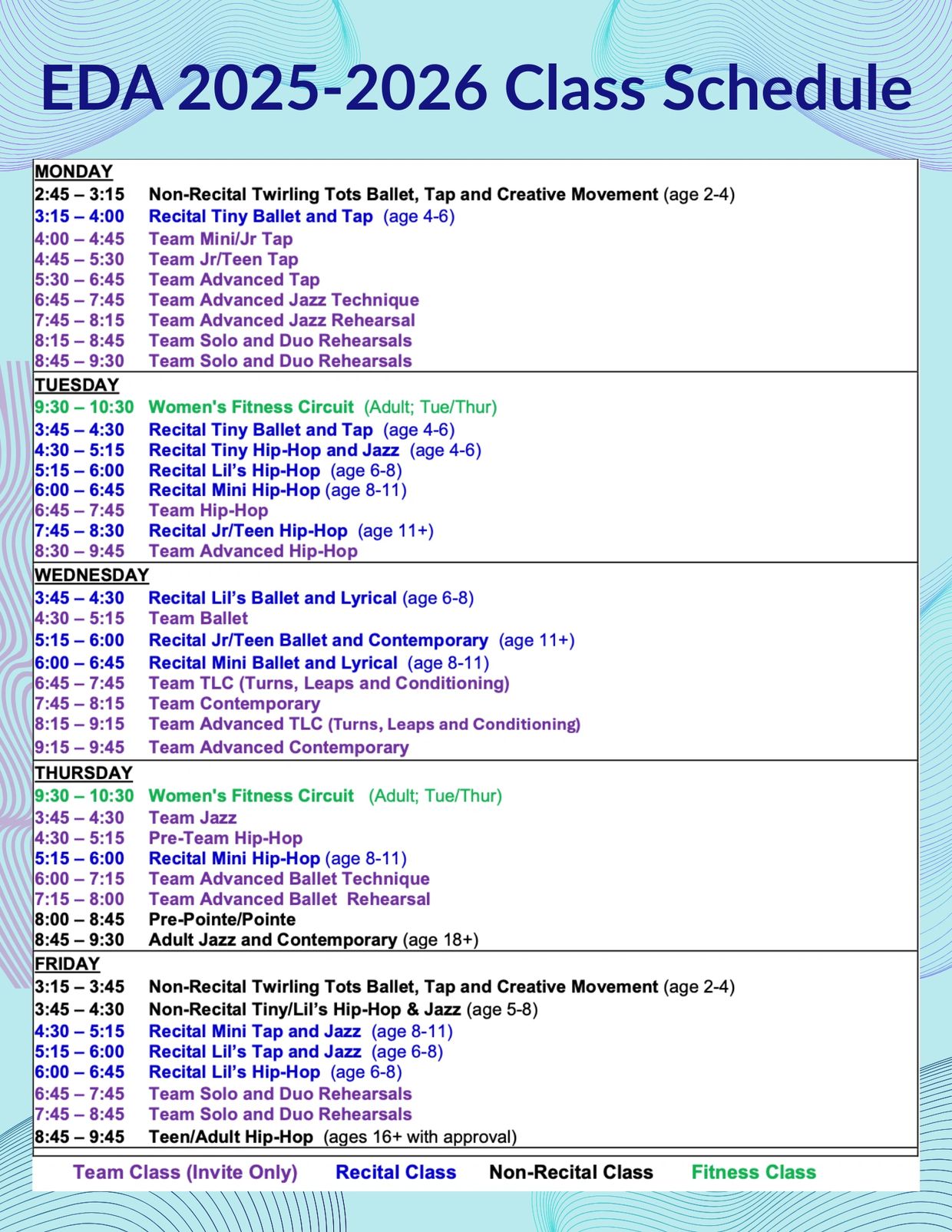 EDA 2025-2026 Class Schedule

MONDAY
2:45 – 3:15 Non-Recital Twirling Tots Ballet, Tap and Creative Movement (age 2-4)
3:15 – 4:00 Recital Tiny Ballet and Tap (age 4-6)
4:00 – 4:45 Team Mini/Jr Tap
4:45 – 5:30 Team Jr/Teen Tap
5:30 – 6:45 Team Advanced Tap
6:45 – 7:45 Team Advanced Jazz Technique
7:45 – 8:15 Team Advanced Jazz Rehearsal
8:15 – 8:45 Team Solo and Duo Rehearsals
8:45 – 9:30 Team Solo and Duo Rehearsals

TUESDAY
9:30 – 10:30 Women's Fitness Circuit (Adult; Tue/Thur)
3:45 – 4:30 Recital Tiny Ballet and Tap (age 4-6)
4:30 – 5:15 Recital Tiny Hip-Hop and Jazz (age 4-6)
5:15 – 6:00 Recital Lil's Hip-Hop (age 6-8)
6:00 – 6:45 Recital Mini Hip-Hop (age 8-11)
6:45 – 7:45 Team Hip-Hop
7:45 – 8:30 Recital Jr/Teen Hip-Hop (age 11+)
8:30 – 9:45 Team Advanced Hip-Hop

WEDNESDAY
3:45 – 4:30 Recital Lil's Ballet and Lyrical (age 6-8)
4:30 – 5:15 Team Ballet
5:15 – 6:00 Recital Jr/Teen Ballet and Contemporary (age 11+)
6:00 – 6:45 Recital Mini Ballet and Lyrical (age 8-11)
6:45 – 7:45 Team TLC (Turns, Leaps and Conditioning)
7:45 – 8:15 Team Contemporary
8:15 – 9:15 Team Advanced TLC (Turns, Leaps and Conditioning)
9:15 – 9:45 Team Advanced Contemporary

THURSDAY
9:30 – 10:30 Women's Fitness Circuit (Adult; Tue/Thur)
3:45 – 4:30 Team Jazz
4:30 – 5:15 Pre-Team Hip-Hop
5:15 – 6:00 Recital Mini Hip-Hop (age 8-11)
6:00 – 7:15 Team Advanced Ballet Technique
7:15 – 8:00 Team Advanced Ballet Rehearsal
8:00 – 8:45 Pre-Pointe/Pointe
8:45 – 9:30 Adult Jazz and Contemporary (age 18+)

FRIDAY
3:15 – 3:45 Non-Recital Twirling Tots Ballet, Tap and Creative Movement (age 2-4)
3:45 – 4:30 Non-Recital Tiny/Lil's Hip-Hop & Jazz (age 5-8)
4:30 – 5:15 Recital Mini Tap and Jazz (age 8-11)
5:15 – 6:00 Recital Lil's Tap and Jazz (age 6-8)
6:00 – 6:45 Recital Lil's Hip-Hop (age 6-8)
6:45 – 7:45 Team Solo and Duo Rehearsals
7:45 – 8:45 Team Solo and Duo Rehearsals
8:45 – 9:45 Teen/Adult Hip-Hop (ages 16+ with approval)

Team Class (Invite Only) Recital Class Non-Recital Class Fitness Class